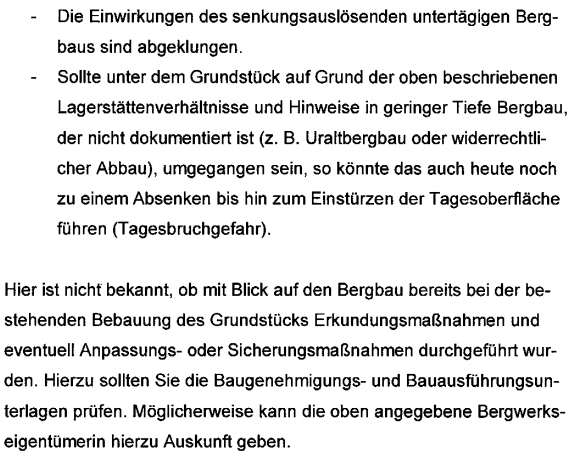 - Die Einwirkungen des senkungsauslösenden untertägigen Bergbaus sind abgeklungen.
- Sollte unter dem Grundstück auf Grund der oben beschriebenen Lagerstättenverhältnisse und Hinweise in geringer Tiefe Bergbau, der nicht dokumentiert ist (z. B. Uraltbergbau oder widerrechtlicher Abbau), umgegangen sein, so könnte das auch heute noch zu einem Absenken bis hin zum Einstürzen der Tagesoberfläche führen (Tagesbruchgefahr).

Hier ist nicht bekannt, ob mit Blick auf den Bergbau bereits bei der bestehenden Bebauung des Grundstücks Erkundungsmaßnahmen und eventuell Anpassungs- oder Sicherungsmaßnahmen durchgeführt wurden. Hierzu sollten Sie die Baugenehmigungs- und Bauausführungsunterlagen prüfen. Möglicherweise kann die oben angegebene Bergwerkseigentümerin hierzu Auskunft geben.